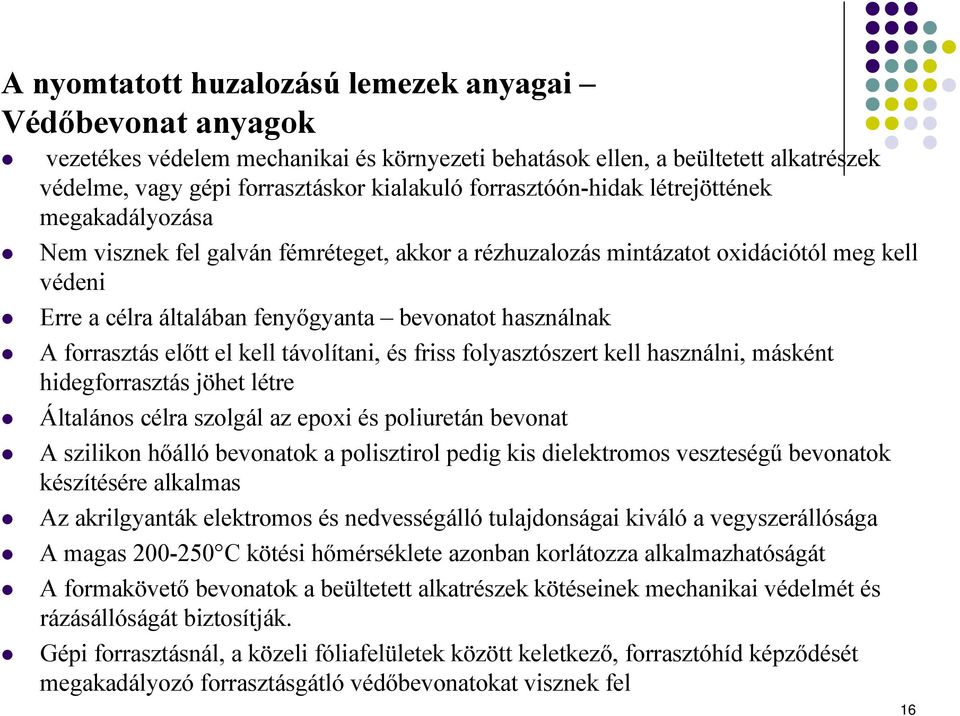 A nyomtatott huzalozású lemezek anyagai – Védőbevonat anyagok

- vezetékes védelem mechanikai és környezeti behatások ellen, a beültetett alkatrészek védelme, vagy gépi forrasztáskor kialakuló forrasztóón-hidak létrejöttének megakadályozása
- Nem visznek fel galván fémréteget, akkor a rézhuzalozás mintázatot oxidációtól meg kell védeni
- Erre a célra általában fenyőgyanta – bevonatot használnak
- A forrasztás előtt el kell távolítani, és friss folyasztószert kell használni, másként hidegforrasztás jöhet létre
- Általános célra szolgál az epoxi és poliuretán bevonat
- A szilikon hőálló bevonatok a polisztirol pedig kis dielektromos veszteségű bevonatok készítésére alkalmas
- Az akrilgyanták elektromos és nedvességálló tulajdonságai kiváló a vegyszerállósága
- A magas 200-250°C kötési hőmérséklete azonban korlátozza alkalmazhatóságát
- A formakövető bevonatok a beültetett alkatrészek kötéseinek mechanikai védelmét és rázásállóságát biztosítják.
- Gépi forrasztásnál, a közeli fóliafelületek között keletkező, forrasztóhíd képződését megakadályozó forrasztásgátló védőbevonatokat visznek fel

16